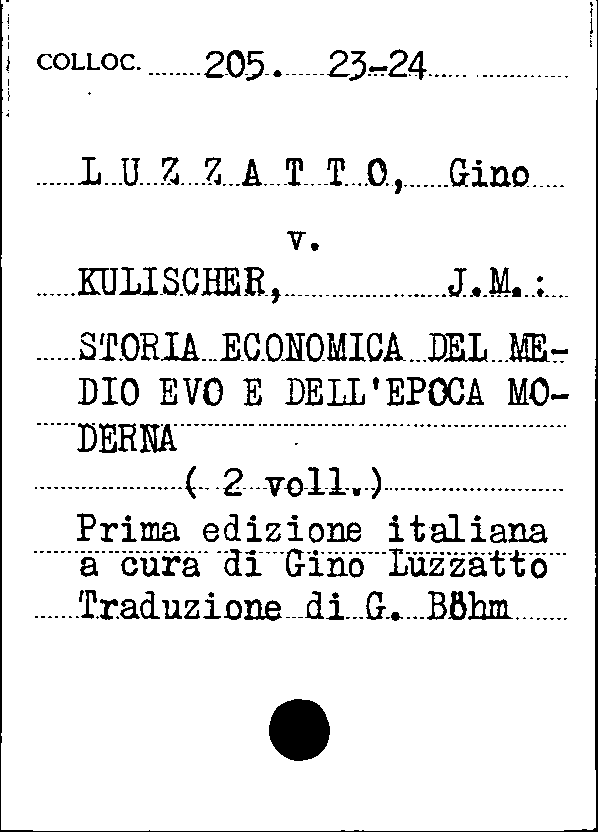 COLLOC. 205. 23-24

L U Z Z A T T O, Gino

v.

KULISCHER, J.M.:

STORIA ECONOMICA DEL MEDIO EVO E DELL'EPOCA MODERNA

( 2 voll.)

Prima edizione italiana a cura di Gino Luzzatto Traduzione di G. Böhm